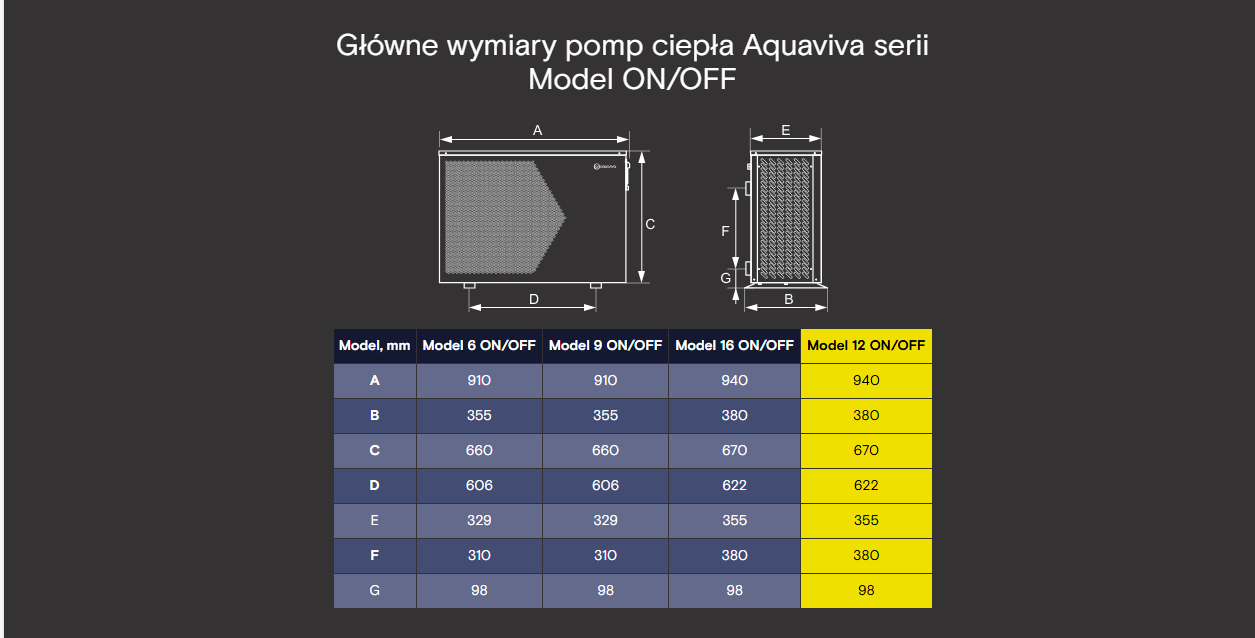 Główne wymiary pomp ciepła Aquaviva serii
Model ON/OFF

A

C

D

E

F

G

B

| Model, mm | Model 6 ON/OFF | Model 9 ON/OFF | Model 16 ON/OFF | Model 12 ON/OFF |
|---|---|---|---|---|
| A | 910 | 910 | 940 | 940 |
| B | 355 | 355 | 380 | 380 |
| C | 660 | 660 | 670 | 670 |
| D | 606 | 606 | 622 | 622 |
| E | 329 | 329 | 355 | 355 |
| F | 310 | 310 | 380 | 380 |
| G | 98 | 98 | 98 | 98 |